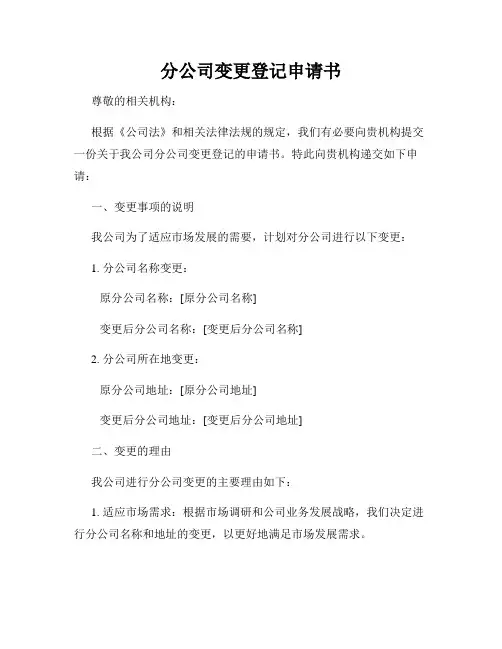 分公司变更登记申请书

尊敬的相关机构：

根据《公司法》和相关法律法规的规定，我们有必要向贵机构提交一份关于我公司分公司变更登记的申请书。特此向贵机构递交如下申请：

一、变更事项的说明

我公司为了适应市场发展的需要，计划对分公司进行以下变更：

1. 分公司名称变更：

原分公司名称：[原分公司名称]

变更后分公司名称：[变更后分公司名称]

2. 分公司所在地变更：

原分公司地址：[原分公司地址]

变更后分公司地址：[变更后分公司地址]

二、变更的理由

我公司进行分公司变更的主要理由如下：

1. 适应市场需求：根据市场调研和公司业务发展战略，我们决定进行分公司名称和地址的变更，以更好地满足市场发展需求。